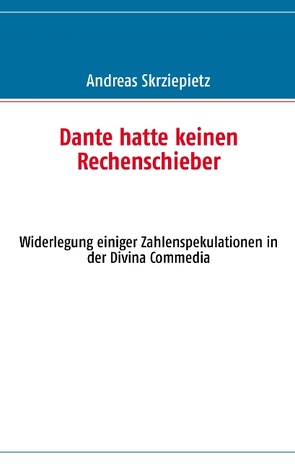 Andreas Skrziepietz

Dante hatte keinen Rechenschieber

Widerlegung einiger Zahlenspekulationen in der Divina Commedia